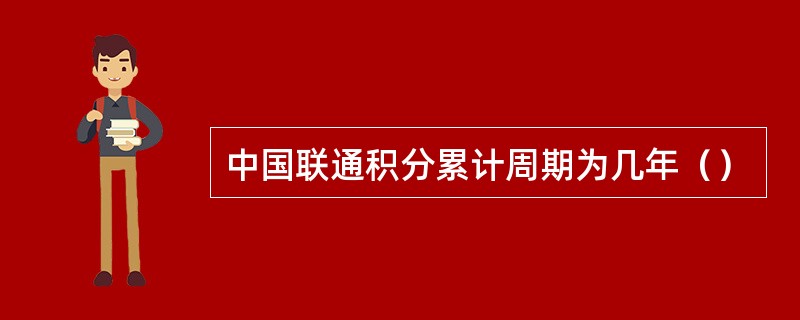 中国联通积分累计周期为几年（）